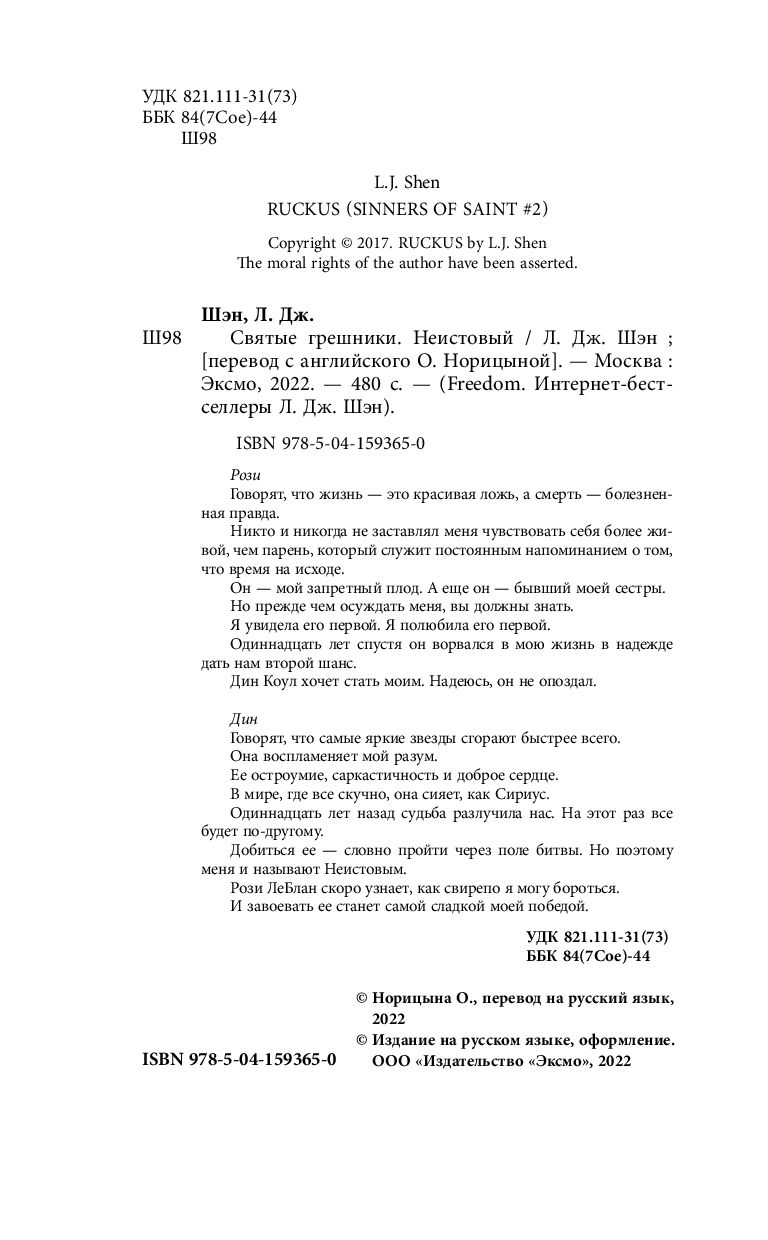 УДК 821.111-31(73)
ББК 84(7Сое)-44
Ш98

L.J. Shen

RUCKUS (SINNERS OF SAINT #2)

Copyright © 2017. RUCKUS by L.J. Shen
The moral rights of the author have been asserted.

Шэн, Л. Дж.

Ш98 Святые грешники. Неистовый / Л. Дж. Шэн ; [перевод с английского О. Норицыной]. — Москва : Эксмо, 2022. — 480 с. — (Freedom. Интернет-бестселлеры Л. Дж. Шэн).

ISBN 978-5-04-159365-0

Рози

Говорят, что жизнь — это красивая ложь, а смерть — болезненная правда.

Никто и никогда не заставлял меня чувствовать себя более живой, чем парень, который служит постоянным напоминанием о том, что время на исходе.

Он — мой запретный плод. А еще он — бывший моей сестры.

Но прежде чем осуждать меня, вы должны знать.

Я увидела его первой. Я полюбила его первой.

Одиннадцать лет спустя он ворвался в мою жизнь в надежде дать нам второй шанс.

Дин Коул хочет стать моим. Надеюсь, он не опоздал.

Дин

Говорят, что самые яркие звезды сгорают быстрее всего.

Она воспламеняет мой разум.

Ее остроумие, саркастичность и доброе сердце.

В мире, где все скучно, она сияет, как Сириус.

Одиннадцать лет назад судьба разлучила нас. На этот раз все будет по-другому.

Добиться ее — словно пройти через поле битвы. Но поэтому меня и называют Неистовым.

Рози ЛеБлан скоро узнает, как свирепо я могу бороться.

И завоевать ее станет самой сладкой моей победой.

УДК 821.111-31(73)
ББК 84(7Сое)-44

© Норицына О., перевод на русский язык, 2022

© Издание на русском языке, оформление. ООО «Издательство «Эксмо», 2022

ISBN 978-5-04-159365-0